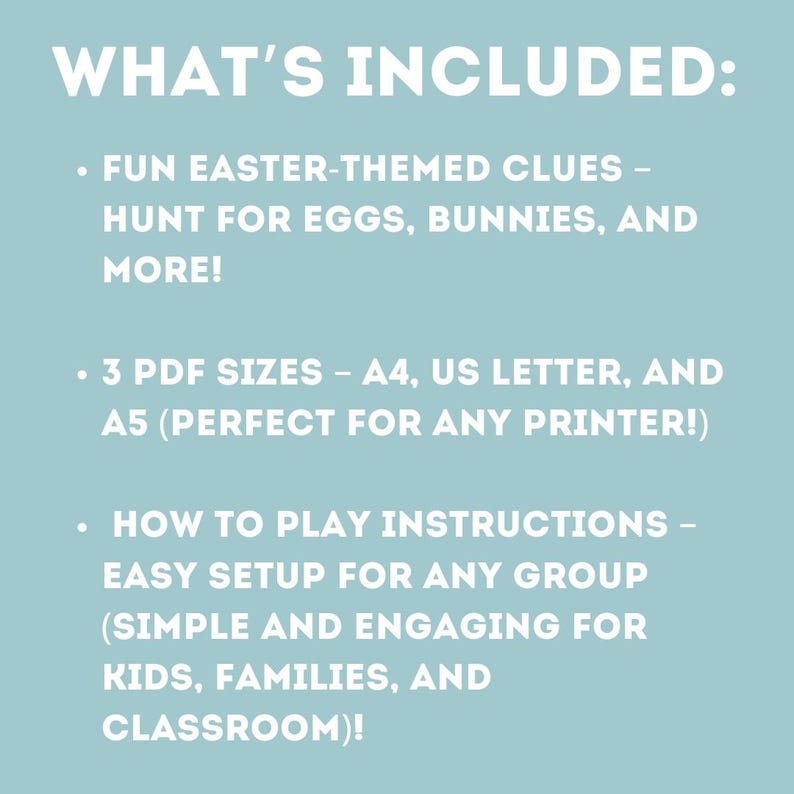 WHAT'S INCLUDED:

• FUN EASTER-THEMED CLUES – HUNT FOR EGGS, BUNNIES, AND MORE!

• 3 PDF SIZES – A4, US LETTER, AND A5 (PERFECT FOR ANY PRINTER!)

• HOW TO PLAY INSTRUCTIONS – EASY SETUP FOR ANY GROUP (SIMPLE AND ENGAGING FOR KIDS, FAMILIES, AND CLASSROOM)!